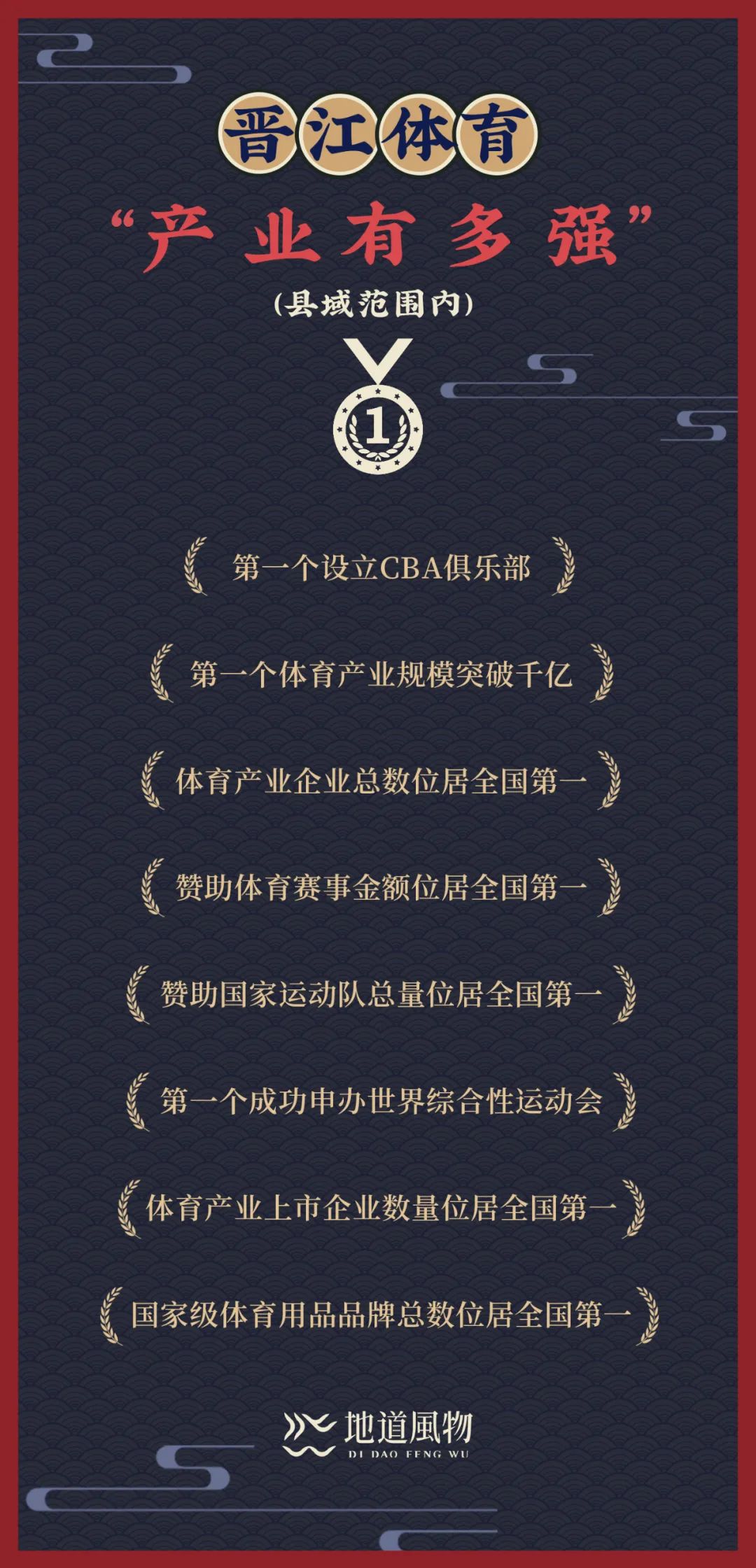 晋江体育

“产业有多强”

(县域范围内)

1

第一个设立CBA俱乐部

第一个体育产业规模突破千亿

体育产业企业总数位居全国第一

赞助体育赛事金额位居全国第一

赞助国家运动队总量位居全国第一

第一个成功申办世界综合性运动会

体育产业上市企业数量位居全国第一

国家级体育用品品牌总数位居全国第一

地道風物
DI DAO FENG WU